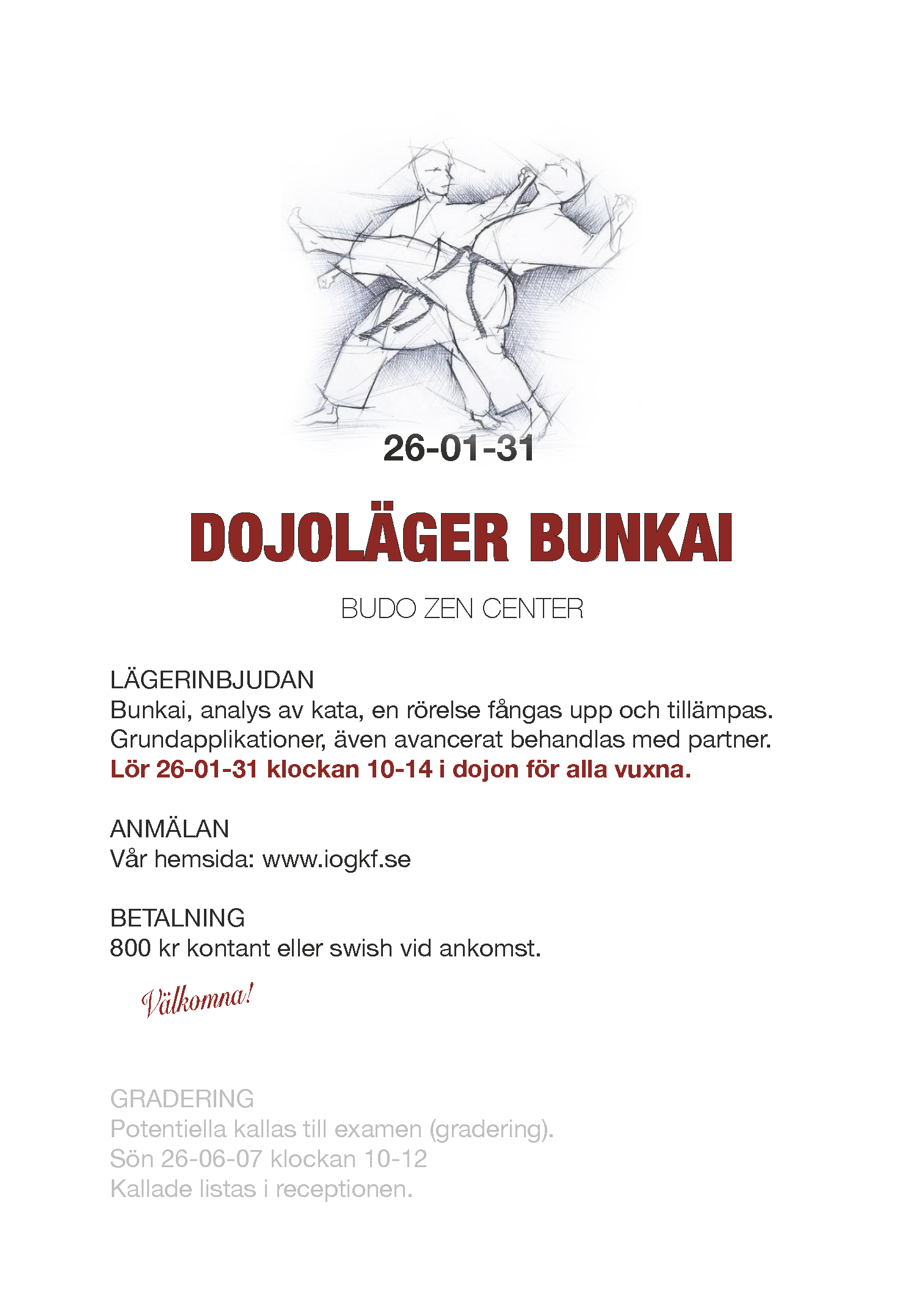 26-01-31

DOJOLÄGER BUNKAI

BUDO ZEN CENTER

LÄGERINBJUDAN
Bunkai, analys av kata, en rörelse fångas upp och tillämpas. Grundapplikationer, även avancerat behandlas med partner.
Lör 26-01-31 klockan 10-14 i dojon för alla vuxna.

ANMÄLAN
Vår hemsida: www.iogkf.se

BETALNING
800 kr kontant eller swish vid ankomst.

Välkomna!

GRADERING
Potentiella kallas till examen (gradering).
Sön 26-06-07 klockan 10-12
Kallade listas i receptionen.